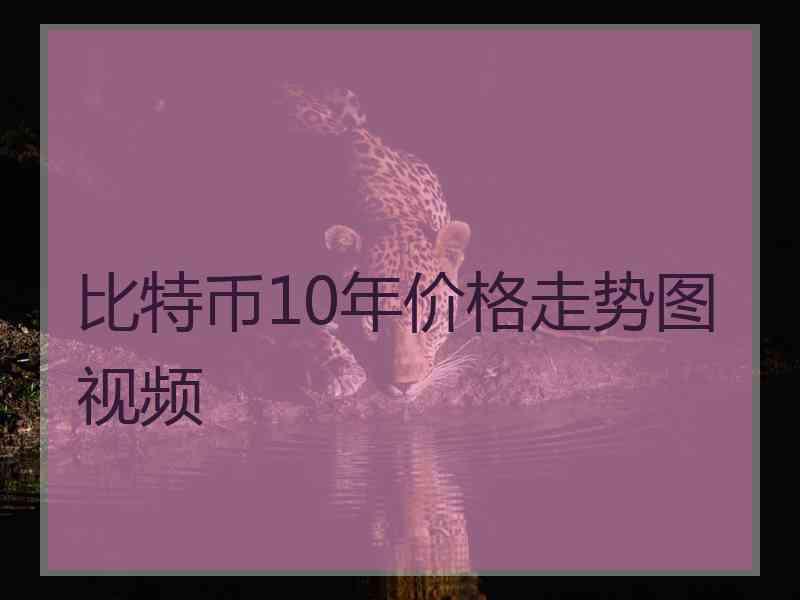 比特币10年价格走势图视频